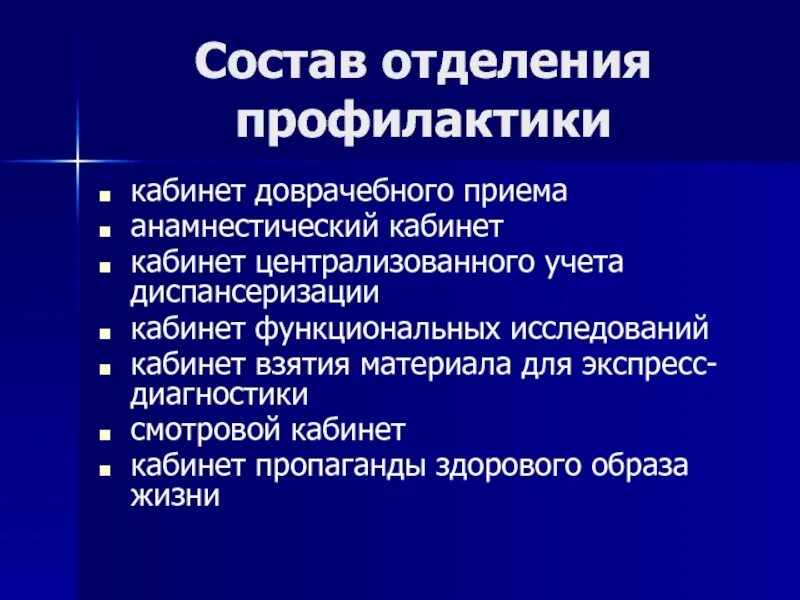 Состав отделения профилактики

- кабинет доврачебного приема
- анамнестический кабинет
- кабинет централизованного учета диспансеризации
- кабинет функциональных исследований
- кабинет взятия материала для экспресс-диагностики
- смотровой кабинет
- кабинет пропаганды здорового образа жизни